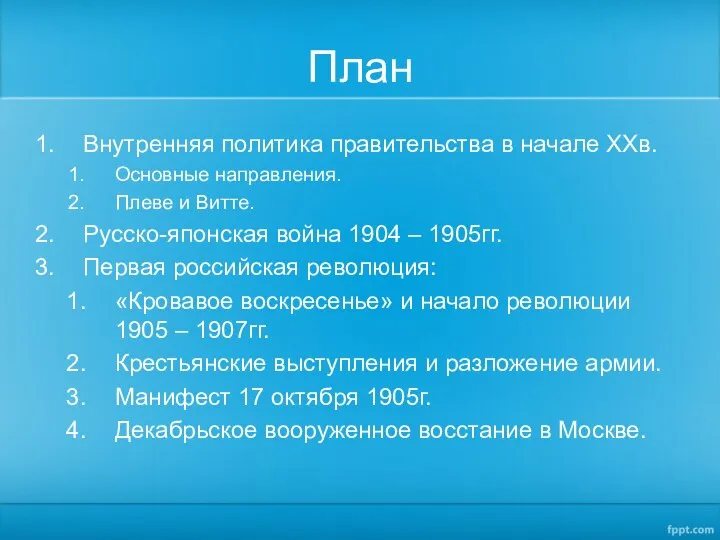 План

1. Внутренняя политика правительства в начале XXв.
 1. Основные направления.
 2. Плеве и Витте.
2. Русско-японская война 1904 – 1905гг.
3. Первая российская революция:
 1. «Кровавое воскресенье» и начало революции 1905 – 1907гг.
 2. Крестьянские выступления и разложение армии.
 3. Манифест 17 октября 1905г.
 4. Декабрьское вооруженное восстание в Москве.

fppt.com